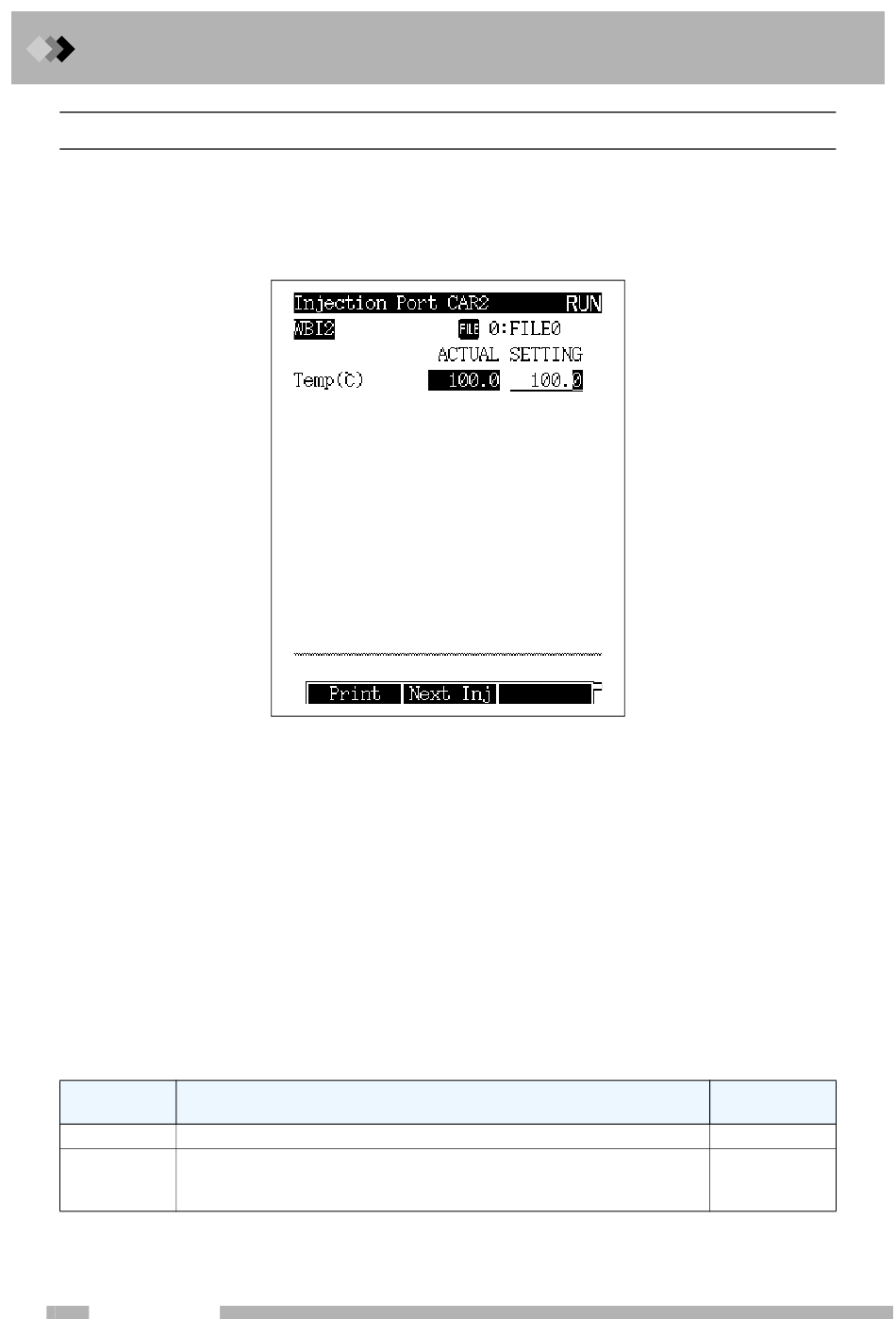 Injection Port CAR2 RUN
WBI2 FILE 0:FILE0
ACTUAL SETTING
Temp(℃) 100.0 100.0

Print Next Inj